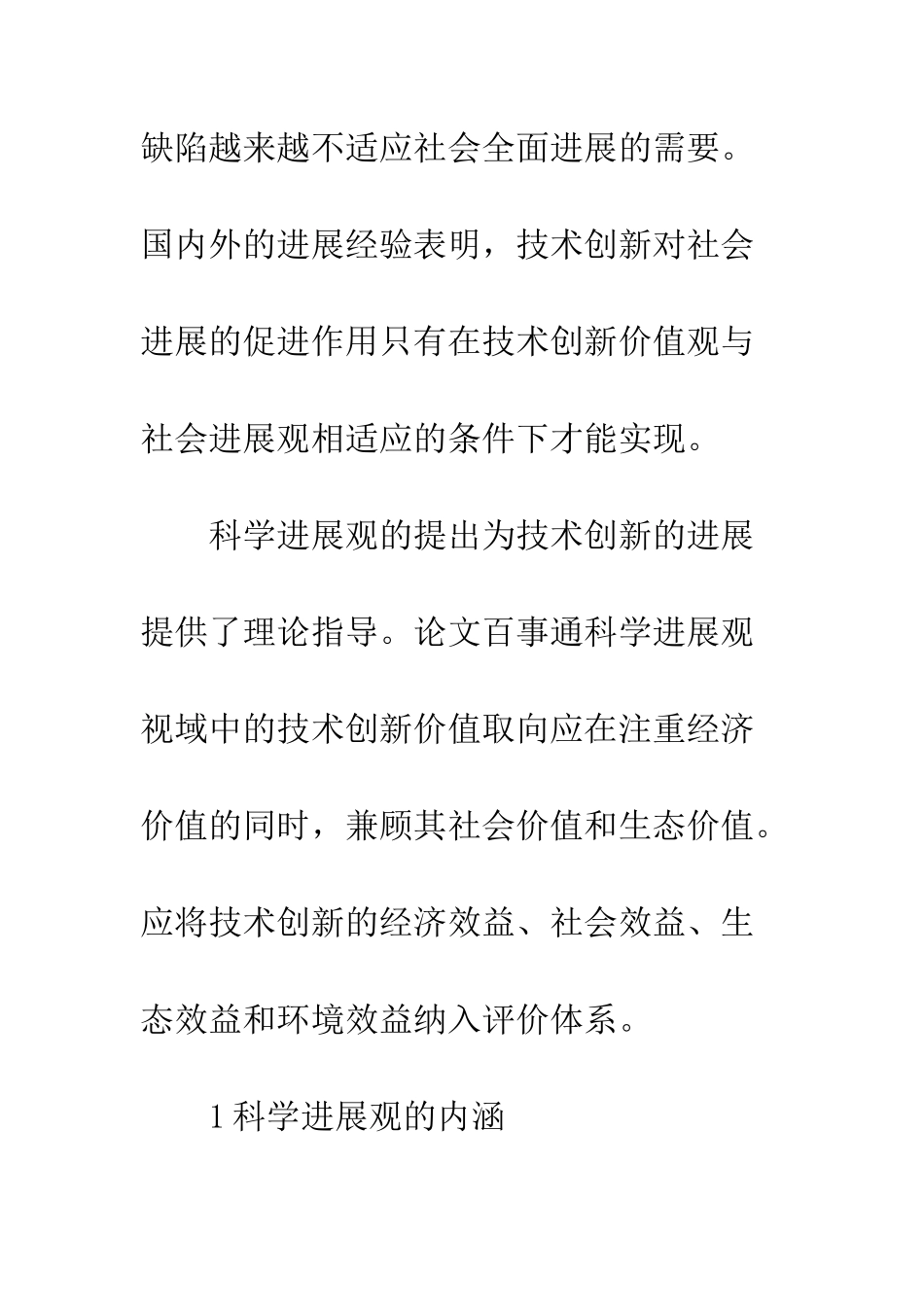 缺陷越来越不适应社会全面进展的需要。国内外的进展经验表明，技术创新对社会进展的促进作用只有在技术创新价值观与社会进展观相适应的条件下才能实现。

科学进展观的提出为技术创新的进展提供了理论指导。论文百事通科学进展观视域中的技术创新价值取向应在注重经济价值的同时，兼顾其社会价值和生态价值。应将技术创新的经济效益、社会效益、生态效益和环境效益纳入评价体系。

1 科学进展观的内涵